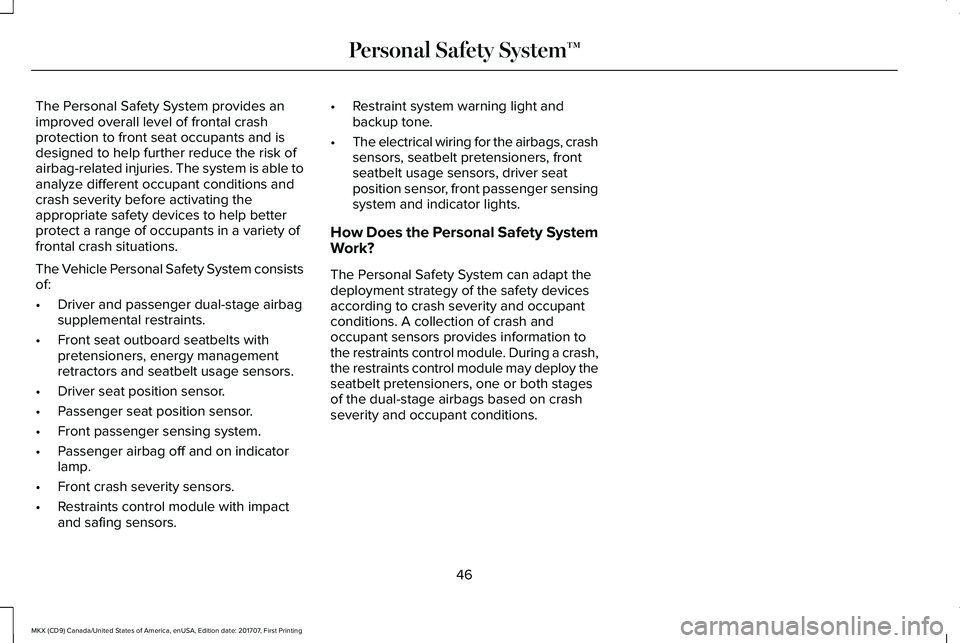 Personal Safety System™

The Personal Safety System provides an improved overall level of frontal crash protection to front seat occupants and is designed to help further reduce the risk of airbag-related injuries. The system is able to analyze different occupant conditions and crash severity before activating the appropriate safety devices to help better protect a range of occupants in a variety of frontal crash situations.

The Vehicle Personal Safety System consists of:

• Driver and passenger dual-stage airbag supplemental restraints.
• Front seat outboard seatbelts with pretensioners, energy management retractors and seatbelt usage sensors.
• Driver seat position sensor.
• Passenger seat position sensor.
• Front passenger sensing system.
• Passenger airbag off and on indicator lamp.
• Front crash severity sensors.
• Restraints control module with impact and safing sensors.
• Restraint system warning light and backup tone.
• The electrical wiring for the airbags, crash sensors, seatbelt pretensioners, front seatbelt usage sensors, driver seat position sensor, front passenger sensing system and indicator lights.

How Does the Personal Safety System Work?

The Personal Safety System can adapt the deployment strategy of the safety devices according to crash severity and occupant conditions. A collection of crash and occupant sensors provides information to the restraints control module. During a crash, the restraints control module may deploy the seatbelt pretensioners, one or both stages of the dual-stage airbags based on crash severity and occupant conditions.

46

MKX (CD9) Canada/United States of America, enUSA, Edition date: 201707, First Printing

carmanualsonline.info